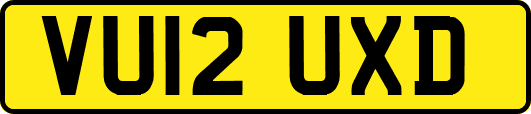 VU12 UXD